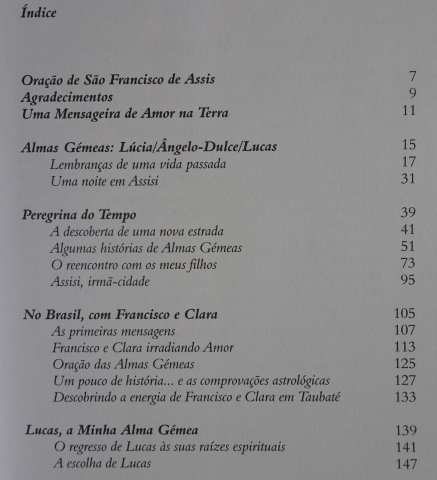 Índice

Oração de São Francisco de Assis 7
Agradecimentos 9
Uma Mensageira de Amor na Terra 11

Almas Gémeas: Lúcia/Ângelo-Dulce/Lucas 15
Lembranças de uma vida passada 17
Uma noite em Assisi 31

Peregrina do Tempo 39
A descoberta de uma nova estrada 41
Algumas histórias de Almas Gémeas 51
O reencontro com os meus filhos 73
Assisi, irmã-cidade 95

No Brasil, com Francisco e Clara 105
As primeiras mensagens 107
Francisco e Clara irradiando Amor 113
Oração das Almas Gémeas 125
Um pouco de história... e as comprovações astrológicas 127
Descobrindo a energia de Francisco e Clara em Taubaté 133

Lucas, a Minha Alma Gémea 139
O regresso de Lucas às suas raízes espirituais 141
A escolha de Lucas 147